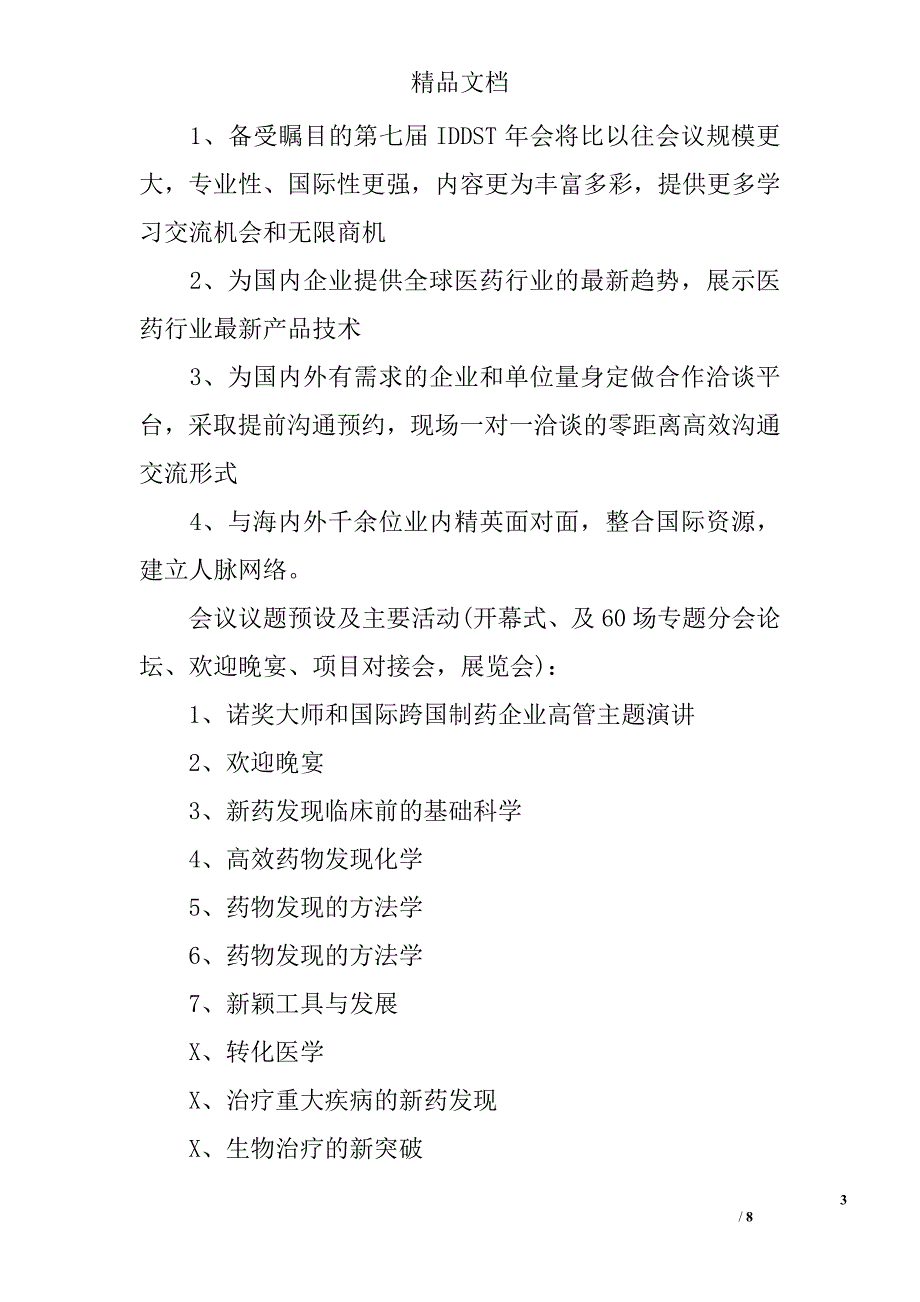 精品文档

1、备受瞩目的第七届 IDDST 年会将比以往会议规模更大，专业性、国际性更强，内容更为丰富多彩，提供更多学习交流机会和无限商机

2、为国内企业提供全球医药行业的最新趋势，展示医药行业最新产品技术

3、为国内外有需求的企业和单位量身定做合作洽谈平台，采取提前沟通预约，现场一对一洽谈的零距离高效沟通交流形式

4、与海内外千余位业内精英面对面，整合国际资源，建立人脉网络。

会议议题预设及主要活动(开幕式、及 60 场专题分会论坛、欢迎晚宴、项目对接会，展览会)：

1、诺奖大师和国际跨国制药企业高管主题演讲

2、欢迎晚宴

3、新药发现临床前的基础科学

4、高效药物发现化学

5、药物发现的方法学

6、药物发现的方法学

7、新颖工具与发展

X、转化医学

X、治疗重大疾病的新药发现

X、生物治疗的新突破

3

/ 8